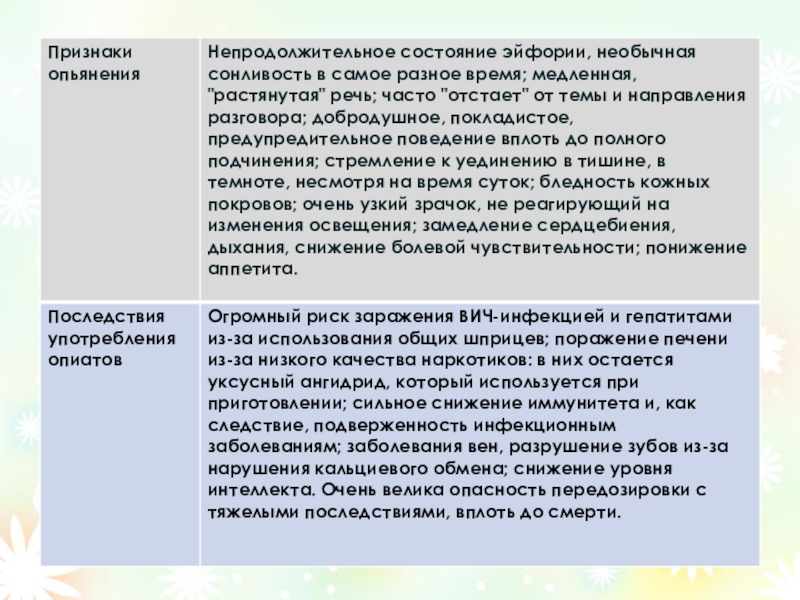 | Признаки опьянения | Непродолжительное состояние эйфории, необычная сонливость в самое разное время; медленная, "растянутая" речь; часто "отстает" от темы и направления разговора; добродушное, покладистое, предупредительное поведение вплоть до полного подчинения; стремление к уединению в тишине, в темноте, несмотря на время суток; бледность кожных покровов; очень узкий зрачок, не реагирующий на изменения освещения; замедление сердцебиения, дыхания, снижение болевой чувствительности; понижение аппетита. |
|---|---|
| Последствия употребления опиатов | Огромный риск заражения ВИЧ-инфекцией и гепатитами из-за использования общих шприцев; поражение печени из-за низкого качества наркотиков: в них остается уксусный ангидрид, который используется при приготовлении; сильное снижение иммунитета и, как следствие, подверженность инфекционным заболеваниям; заболевания вен, разрушение зубов из-за нарушения кальциевого обмена; снижение уровня интеллекта. Очень велика опасность передозировки с тяжелыми последствиями, вплоть до смерти. |